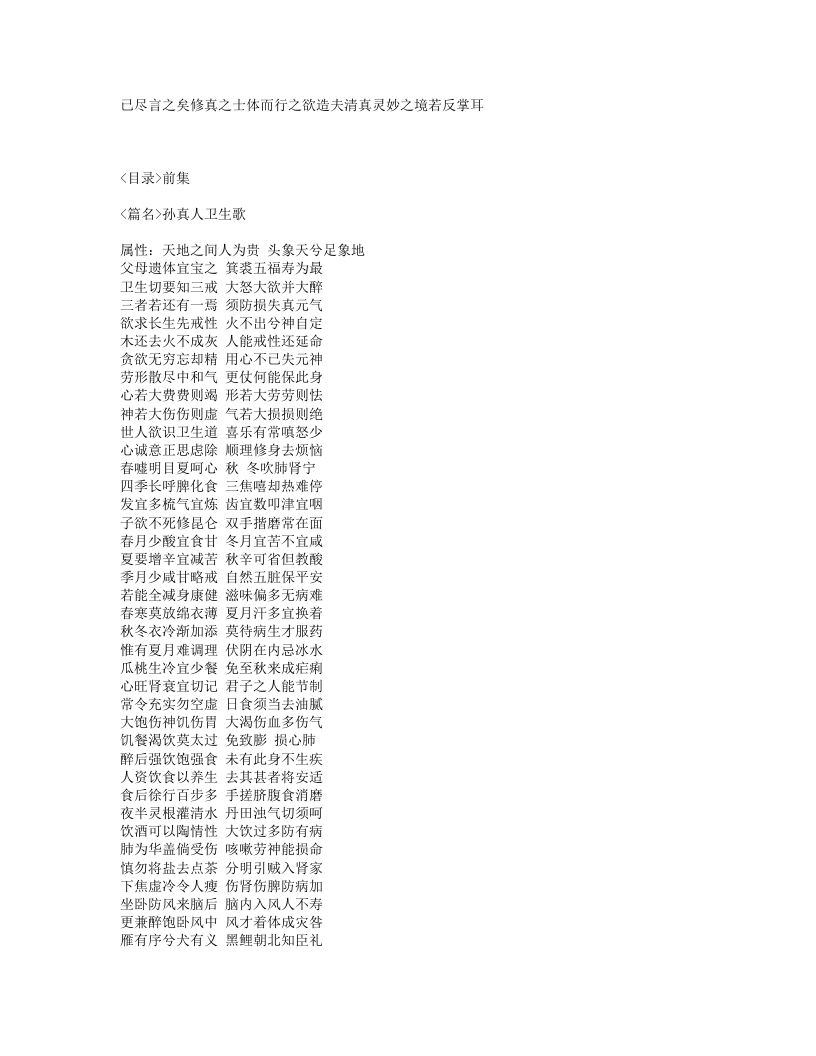 已尽言之矣修真之士体而行之欲造夫清真灵妙之境若反掌耳

<目录>前集

<篇名>孙真人卫生歌

属性：天地之间人为贵 头象天兮足象地
父母遗体宜宝之 箕裘五福寿为最
卫生切要知三戒 大怒大欲并大醉
三者若还有一焉 须防损失真元气
欲求长生先戒性 火不出兮神自定
木还去火不成灰 人能戒性还延命
贪欲无穷忘却精 用心不已失元神
劳形散尽中和气 更仗何能保此身
心若大费费则竭 形若大劳劳则怯
神若大伤伤则虚 气若大损损则绝
世人欲识卫生道 喜乐有常嗔怒少
心诚意正思虑除 顺理修身去烦恼
春嘘明目夏呵心 秋 冬吹肺肾宁
四季长呼脾化食 三焦嘻却热难停
发宜多梳气宜炼 齿宜数叩津宜咽
子欲不死修昆仑 双手揩磨常在面
春月少酸宜食甘 冬月宜苦不宜咸
夏要增辛宜减苦 秋辛可省但教酸
季月少咸甘略戒 自然五脏保平安
若能全减身康健 滋味偏多无病难
春寒莫放绵衣薄 夏月汗多宜换着
秋冬衣冷渐加添 莫待病生才服药
惟有夏月难调理 伏阴在内忌冰水
瓜桃生冷宜少餐 免至秋来成疟痢
心旺肾衰宜切记 君子之人能节制
常令充实勿空虚 日食须当去油腻
大饱伤神饥伤胃 大渴伤血多伤气
饥餐渴饮莫太过 免致膨 损心肺
醉后强饮饱强食 未有此身不生疾
人资饮食以养生 去其甚者将安适
食后徐行百步多 手搓脐腹食消磨
夜半灵根灌清水 丹田浊气切须呵
饮酒可以陶情性 大饮过多防有病
肺为华盖倘受伤 咳嗽劳神能损命
慎勿将盐去点茶 分明引贼入肾家
下焦虚冷令人瘦 伤肾伤脾防病加
坐卧防风来脑后 脑内入风人不寿
更兼醉饱卧风中 风才着体成灾咎
雁有序兮犬有义 黑鲤朝北知臣礼